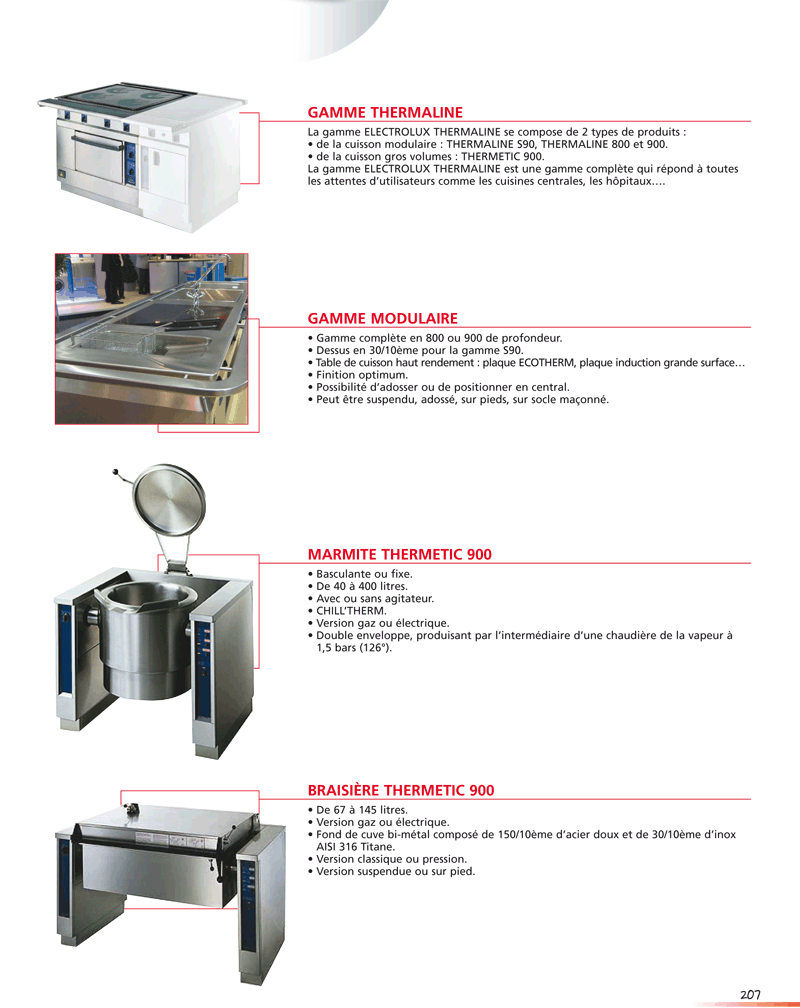 GAMME THERMALINE

La gamme ELECTROLUX THERMALINE se compose de 2 types de produits :
• de la cuisson modulaire : THERMALINE S90, THERMALINE 800 et 900.
• de la cuisson gros volumes : THERMETIC 900.
La gamme ELECTROLUX THERMALINE est une gamme complète qui répond à toutes les attentes d'utilisateurs comme les cuisines centrales, les hôpitaux….

GAMME MODULAIRE

• Gamme complète en 800 ou 900 de profondeur.
• Dessus en 30/10ème pour la gamme S90.
• Table de cuisson haut rendement : plaque ECOTHERM, plaque induction grande surface…
• Finition optimum.
• Possibilité d'adosser ou de positionner en central.
• Peut être suspendu, adossé, sur pieds, sur socle maçonné.

MARMITE THERMETIC 900

• Basculante ou fixe.
• De 40 à 400 litres.
• Avec ou sans agitateur.
• CHILL'THERM.
• Version gaz ou électrique.
• Double enveloppe, produisant par l'intermédiaire d'une chaudière de la vapeur à 1,5 bars (126°).

BRAISIÈRE THERMETIC 900

• De 67 à 145 litres.
• Version gaz ou électrique.
• Fond de cuve bi-métal composé de 150/10ème d'acier doux et de 30/10ème d'inox AISI 316 Titane.
• Version classique ou pression.
• Version suspendue ou sur pied.

207